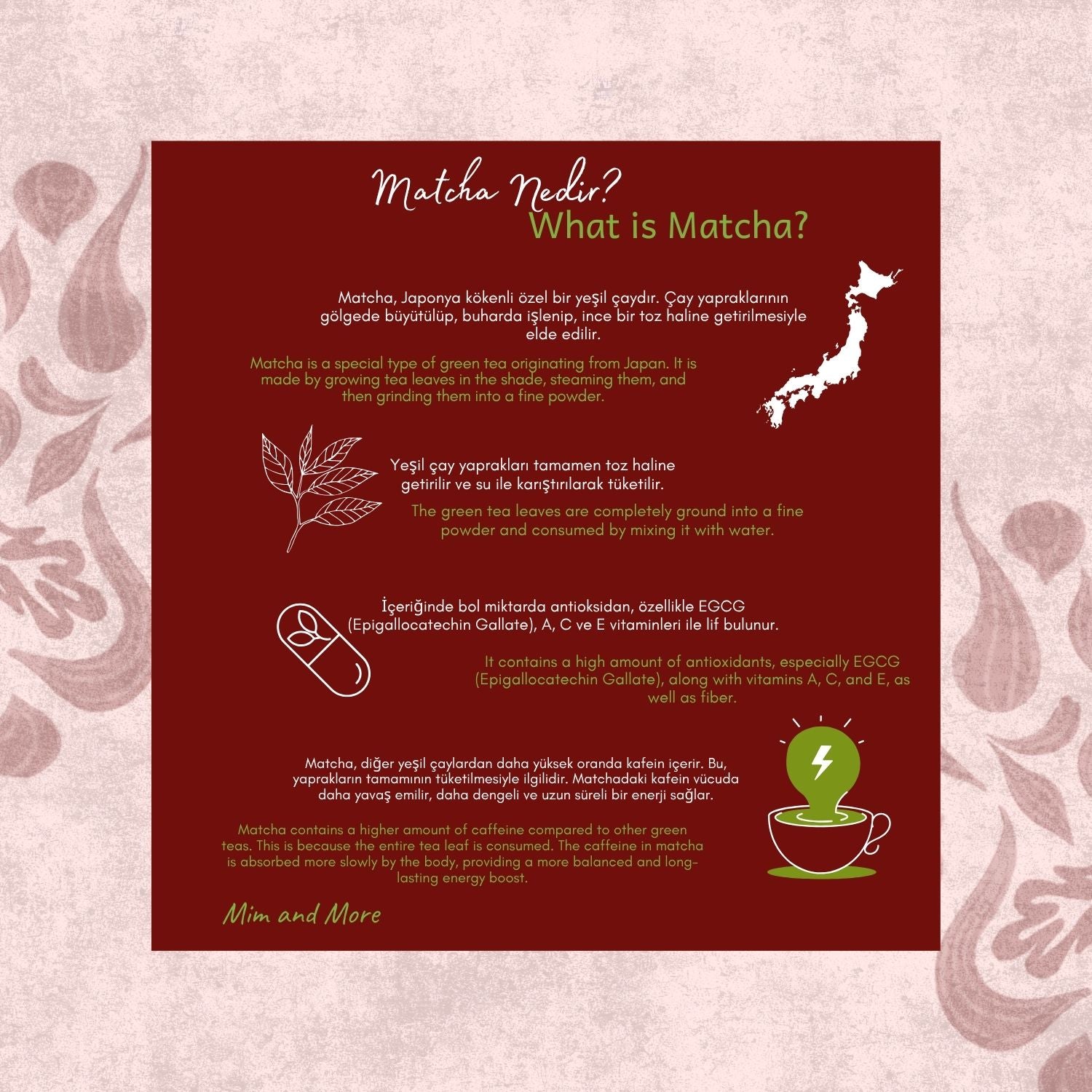 Matcha Nedir?
What is Matcha?

Matcha, Japonya kökenli özel bir yeşil çaydır. Çay yapraklarının gölgede büyütülüp, buharda işlenip, ince bir toz haline getirilmesiyle elde edilir.

Matcha is a special type of green tea originating from Japan. It is made by growing tea leaves in the shade, steaming them, and then grinding them into a fine powder.

Yeşil çay yaprakları tamamen toz haline getirilir ve su ile karıştırılarak tüketilir.

The green tea leaves are completely ground into a fine powder and consumed by mixing it with water.

İçeriğinde bol miktarda antioksidan, özellikle EGCG (Epigallocatechin Gallate), A, C ve E vitaminleri ile lif bulunur.

It contains a high amount of antioxidants, especially EGCG (Epigallocatechin Gallate), along with vitamins A, C, and E, as well as fiber.

Matcha, diğer yeşil çaylardan daha yüksek oranda kafein içerir. Bu, yaprakların tamamının tüketilmesiyle ilgilidir. Matchadaki kafein vücuda daha yavaş emilir, daha dengeli ve uzun süreli bir enerji sağlar.

Matcha contains a higher amount of caffeine compared to other green teas. This is because the entire tea leaf is consumed. The caffeine in matcha is absorbed more slowly by the body, providing a more balanced and long-lasting energy boost.

Mim and More